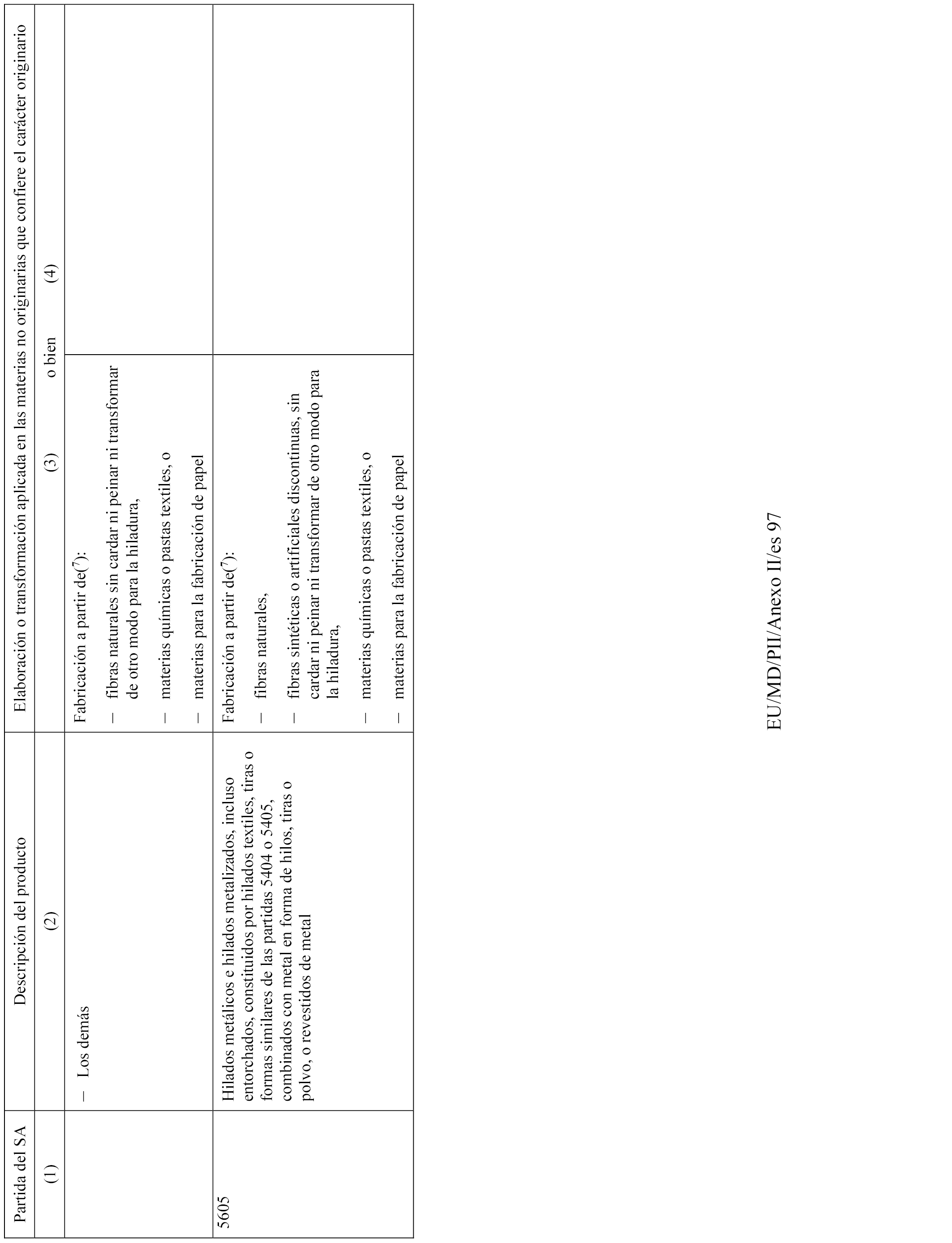 | Partida del SA | Descripción del producto | Elaboración o transformación aplicada en las materias no originarias que confiere el carácter originario | |
|---|---|---|---|
| (1) | (2) | (3) o bien | (4) |
| | – Los demás | Fabricación a partir de($^7$): – fibras naturales sin cardar ni peinar ni transformar de otro modo para la hiladura, – materias químicas o pastas textiles, o – materias para la fabricación de papel | |
| 5605 | Hilados metálicos e hilados metalizados, incluso entorchados, constituidos por hilados textiles, tiras o formas similares de las partidas 5404 o 5405, combinados con metal en forma de hilos, tiras o polvo, o revestidos de metal | Fabricación a partir de($^7$): – fibras naturales, – fibras sintéticas o artificiales discontinuas, sin cardar ni peinar ni transformar de otro modo para la hiladura, – materias químicas o pastas textiles, o – materias para la fabricación de papel | |

EU/MD/PII/Anexo II/es 97